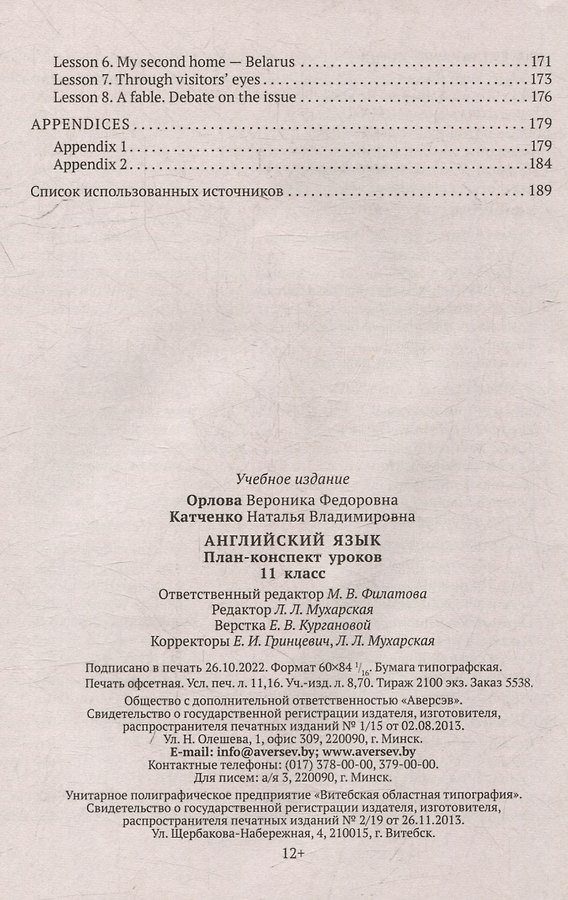 Lesson 6. My second home — Belarus 171
Lesson 7. Through visitors' eyes 173
Lesson 8. A fable. Debate on the issue 176

APPENDICES 179
Appendix 1 179
Appendix 2 184

Список использованных источников 189

Учебное издание

Орлова Вероника Федоровна
Катченко Наталья Владимировна

АНГЛИЙСКИЙ ЯЗЫК
План-конспект уроков
11 класс

Ответственный редактор М. В. Филатова
Редактор Л. Л. Мухарская
Верстка Е. В. Кургановой
Корректоры Е. И. Гринцевич, Л. Л. Мухарская

Подписано в печать 26.10.2022. Формат 60×84 $^{1}/_{16}$. Бумага типографская. Печать офсетная. Усл. печ. л. 11,16. Уч.-изд. л. 8,70. Тираж 2100 экз. Заказ 5538.

Общество с дополнительной ответственностью «Аверсэв».
Свидетельство о государственной регистрации издателя, изготовителя, распространителя печатных изданий № 1/15 от 02.08.2013.
Ул. Н. Олешева, 1, офис 309, 220090, г. Минск.
E-mail: info@aversev.by; www.aversev.by
Контактные телефоны: (017) 378-00-00, 379-00-00.
Для писем: а/я 3, 220090, г. Минск.

Унитарное полиграфическое предприятие «Витебская областная типография».
Свидетельство о государственной регистрации издателя, изготовителя, распространителя печатных изданий № 2/19 от 26.11.2013.
Ул. Щербакова-Набережная, 4, 210015, г. Витебск.

12+